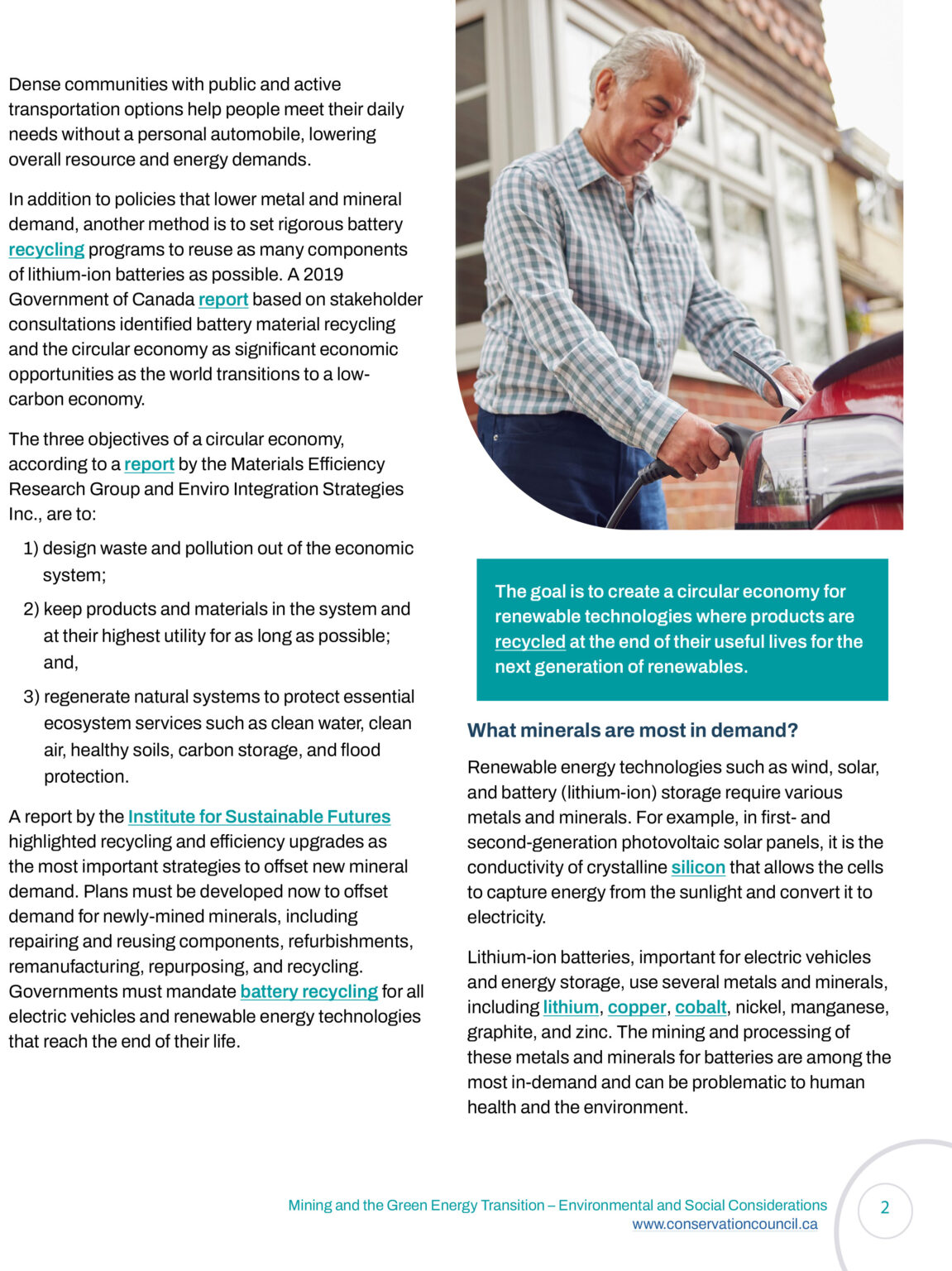 Dense communities with public and active transportation options help people meet their daily needs without a personal automobile, lowering overall resource and energy demands.

In addition to policies that lower metal and mineral demand, another method is to set rigorous battery recycling programs to reuse as many components of lithium-ion batteries as possible. A 2019 Government of Canada report based on stakeholder consultations identified battery material recycling and the circular economy as significant economic opportunities as the world transitions to a low-carbon economy.

The three objectives of a circular economy, according to a report by the Materials Efficiency Research Group and Enviro Integration Strategies Inc., are to:

1) design waste and pollution out of the economic system;

2) keep products and materials in the system and at their highest utility for as long as possible; and,

3) regenerate natural systems to protect essential ecosystem services such as clean water, clean air, healthy soils, carbon storage, and flood protection.

A report by the Institute for Sustainable Futures highlighted recycling and efficiency upgrades as the most important strategies to offset new mineral demand. Plans must be developed now to offset demand for newly-mined minerals, including repairing and reusing components, refurbishments, remanufacturing, repurposing, and recycling. Governments must mandate battery recycling for all electric vehicles and renewable energy technologies that reach the end of their life.

The goal is to create a circular economy for renewable technologies where products are recycled at the end of their useful lives for the next generation of renewables.

What minerals are most in demand?

Renewable energy technologies such as wind, solar, and battery (lithium-ion) storage require various metals and minerals. For example, in first- and second-generation photovoltaic solar panels, it is the conductivity of crystalline silicon that allows the cells to capture energy from the sunlight and convert it to electricity.

Lithium-ion batteries, important for electric vehicles and energy storage, use several metals and minerals, including lithium, copper, cobalt, nickel, manganese, graphite, and zinc. The mining and processing of these metals and minerals for batteries are among the most in-demand and can be problematic to human health and the environment.

Mining and the Green Energy Transition – Environmental and Social Considerations
www.conservationcouncil.ca

2